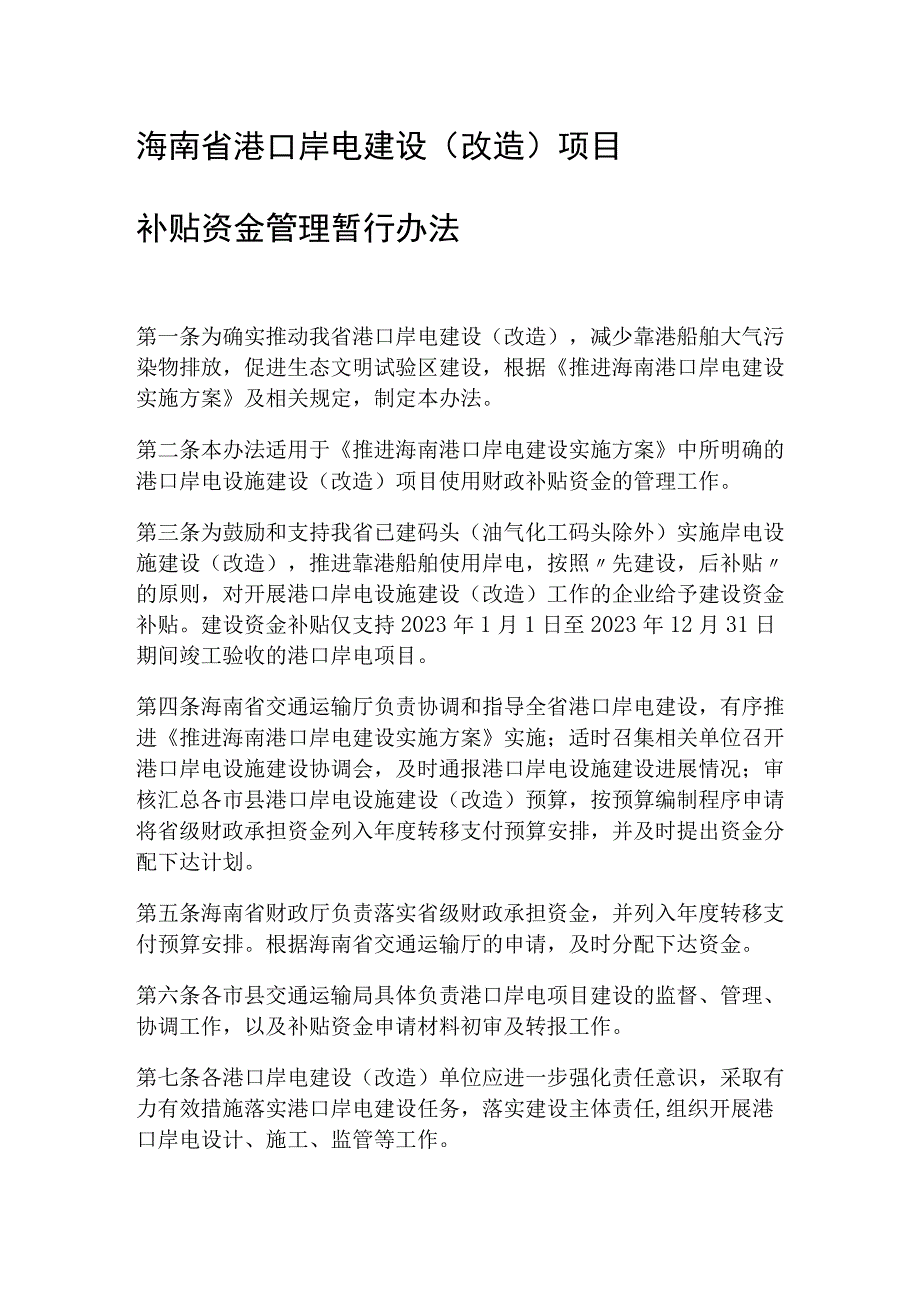 海南省港口岸电建设（改造）项目

补贴资金管理暂行办法

第一条为确实推动我省港口岸电建设（改造），减少靠港船舶大气污染物排放，促进生态文明试验区建设，根据《推进海南港口岸电建设实施方案》及相关规定，制定本办法。

第二条本办法适用于《推进海南港口岸电建设实施方案》中所明确的港口岸电设施建设（改造）项目使用财政补贴资金的管理工作。

第三条为鼓励和支持我省已建码头（油气化工码头除外）实施岸电设施建设（改造），推进靠港船舶使用岸电，按照〃先建设，后补贴〃的原则，对开展港口岸电设施建设（改造）工作的企业给予建设资金补贴。建设资金补贴仅支持2023年1月1日至2023年12月31日期间竣工验收的港口岸电项目。

第四条海南省交通运输厅负责协调和指导全省港口岸电建设，有序推进《推进海南港口岸电建设实施方案》实施；适时召集相关单位召开港口岸电设施建设协调会，及时通报港口岸电设施建设进展情况；审核汇总各市县港口岸电设施建设（改造）预算，按预算编制程序申请将省级财政承担资金列入年度转移支付预算安排，并及时提出资金分配下达计划。

第五条海南省财政厅负责落实省级财政承担资金，并列入年度转移支付预算安排。根据海南省交通运输厅的申请，及时分配下达资金。

第六条各市县交通运输局具体负责港口岸电项目建设的监督、管理、协调工作，以及补贴资金申请材料初审及转报工作。

第七条各港口岸电建设（改造）单位应进一步强化责任意识，采取有力有效措施落实港口岸电建设任务，落实建设主体责任,组织开展港口岸电设计、施工、监管等工作。